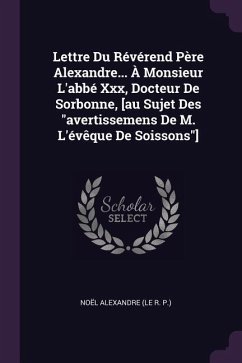 Lettre Du Révérend Père Alexandre... À Monsieur L'abbé Xxx, Docteur De Sorbonne, [au Sujet Des "avertissemens De M. L'évêque De Soissons"]

Scholar SELECT

NOËL ALEXANDRE (LE R. P.)